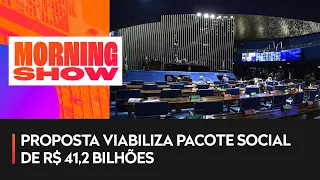 MORNING SHOW

PROPOSTA VIABILIZA PACOTE SOCIAL DE R$ 41,2 BILHÕES